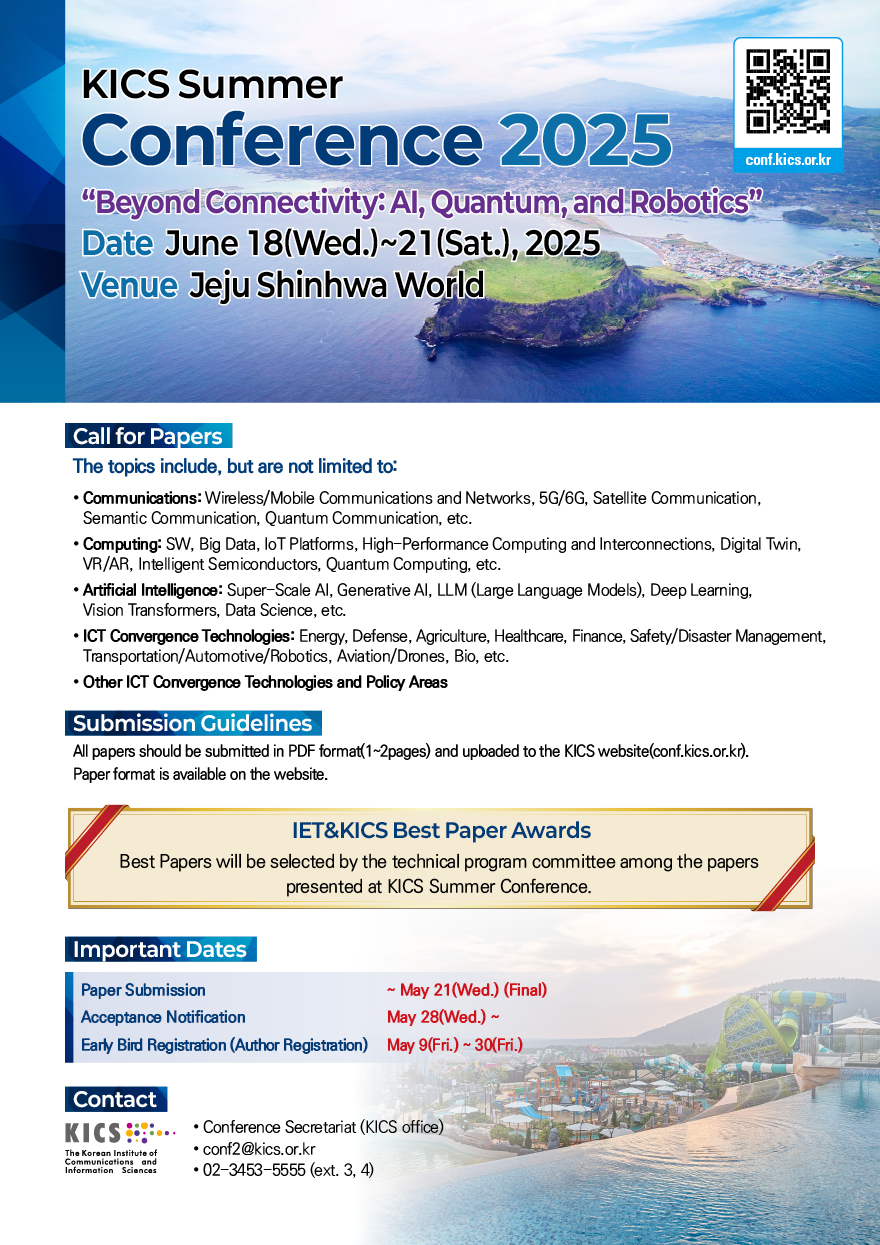 KICS Summer
Conference 2025

conf.kics.or.kr

"Beyond Connectivity: AI, Quantum, and Robotics"
Date June 18(Wed.)~21(Sat.), 2025
Venue Jeju Shinhwa World

Call for Papers

The topics include, but are not limited to:

• Communications: Wireless/Mobile Communications and Networks, 5G/6G, Satellite Communication, Semantic Communication, Quantum Communication, etc.
• Computing: SW, Big Data, IoT Platforms, High-Performance Computing and Interconnections, Digital Twin, VR/AR, Intelligent Semiconductors, Quantum Computing, etc.
• Artificial Intelligence: Super-Scale AI, Generative AI, LLM (Large Language Models), Deep Learning, Vision Transformers, Data Science, etc.
• ICT Convergence Technologies: Energy, Defense, Agriculture, Healthcare, Finance, Safety/Disaster Management, Transportation/Automotive/Robotics, Aviation/Drones, Bio, etc.
• Other ICT Convergence Technologies and Policy Areas

Submission Guidelines

All papers should be submitted in PDF format(1~2pages) and uploaded to the KICS website(conf.kics.or.kr). Paper format is available on the website.

IET&KICS Best Paper Awards
Best Papers will be selected by the technical program committee among the papers presented at KICS Summer Conference.

Important Dates

| Paper Submission | ~ May 21(Wed.) (Final) |
|---|---|
| Acceptance Notification | May 28(Wed.) ~ |
| Early Bird Registration (Author Registration) | May 9(Fri.) ~ 30(Fri.) |

Contact

KICS
The Korean Institute of Communications and Information Sciences

• Conference Secretariat (KICS office)
• conf2@kics.or.kr
• 02-3453-5555 (ext. 3, 4)